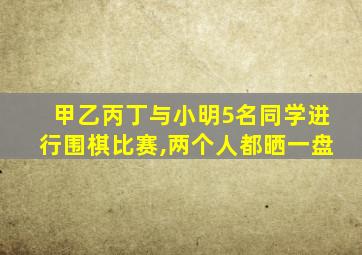 甲乙丙丁与小明5名同学进行围棋比赛,两个人都晒一盘